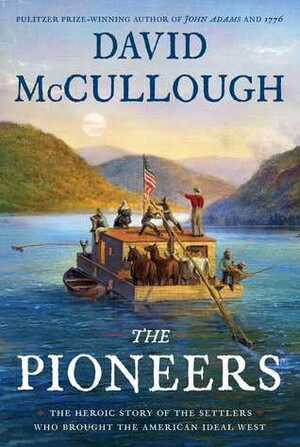 PULITZER PRIZE-WINNING AUTHOR OF JOHN ADAMS AND 1776

DAVID McCULLOUGH

THE PIONEERS

THE HEROIC STORY OF THE SETTLERS WHO BROUGHT THE AMERICAN IDEAL WEST